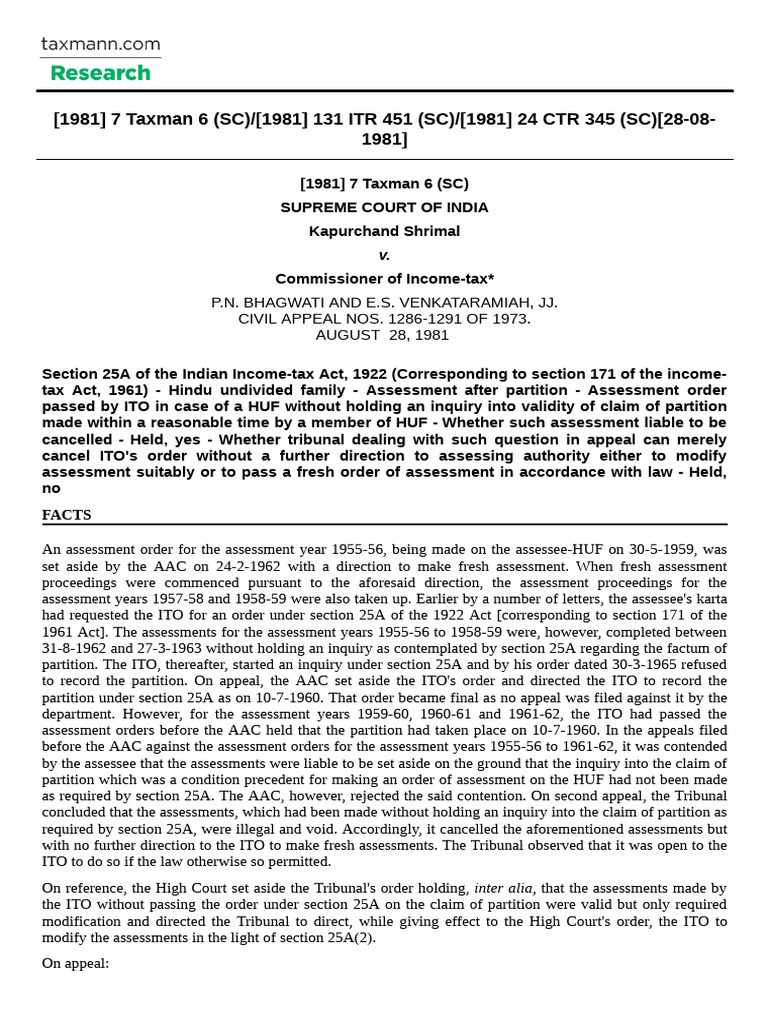 taxmann.com
Research

[1981] 7 Taxman 6 (SC)/[1981] 131 ITR 451 (SC)/[1981] 24 CTR 345 (SC)[28-08-1981]

[1981] 7 Taxman 6 (SC)
SUPREME COURT OF INDIA
Kapurchand Shrimal
v.
Commissioner of Income-tax*
P.N. BHAGWATI AND E.S. VENKATARAMIAH, JJ.
CIVIL APPEAL NOS. 1286-1291 OF 1973.
AUGUST 28, 1981

Section 25A of the Indian Income-tax Act, 1922 (Corresponding to section 171 of the income-tax Act, 1961) - Hindu undivided family - Assessment after partition - Assessment order passed by ITO in case of a HUF without holding an inquiry into validity of claim of partition made within a reasonable time by a member of HUF - Whether such assessment liable to be cancelled - Held, yes - Whether tribunal dealing with such question in appeal can merely cancel ITO's order without a further direction to assessing authority either to modify assessment suitably or to pass a fresh order of assessment in accordance with law - Held, no

FACTS

An assessment order for the assessment year 1955-56, being made on the assessee-HUF on 30-5-1959, was set aside by the AAC on 24-2-1962 with a direction to make fresh assessment. When fresh assessment proceedings were commenced pursuant to the aforesaid direction, the assessment proceedings for the assessment years 1957-58 and 1958-59 were also taken up. Earlier by a number of letters, the assessee's karta had requested the ITO for an order under section 25A of the 1922 Act [corresponding to section 171 of the 1961 Act]. The assessments for the assessment years 1955-56 to 1958-59 were, however, completed between 31-8-1962 and 27-3-1963 without holding an inquiry as contemplated by section 25A regarding the factum of partition. The ITO, thereafter, started an inquiry under section 25A and by his order dated 30-3-1965 refused to record the partition. On appeal, the AAC set aside the ITO's order and directed the ITO to record the partition under section 25A as on 10-7-1960. That order became final as no appeal was filed against it by the department. However, for the assessment years 1959-60, 1960-61 and 1961-62, the ITO had passed the assessment orders before the AAC held that the partition had taken place on 10-7-1960. In the appeals filed before the AAC against the assessment orders for the assessment years 1955-56 to 1961-62, it was contended by the assessee that the assessments were liable to be set aside on the ground that the inquiry into the claim of partition which was a condition precedent for making an order of assessment on the HUF had not been made as required by section 25A. The AAC, however, rejected the said contention. On second appeal, the Tribunal concluded that the assessments, which had been made without holding an inquiry into the claim of partition as required by section 25A, were illegal and void. Accordingly, it cancelled the aforementioned assessments but with no further direction to the ITO to make fresh assessments. The Tribunal observed that it was open to the ITO to do so if the law otherwise so permitted.

On reference, the High Court set aside the Tribunal's order holding, inter alia, that the assessments made by the ITO without passing the order under section 25A on the claim of partition were valid but only required modification and directed the Tribunal to direct, while giving effect to the High Court's order, the ITO to modify the assessments in the light of section 25A(2).

On appeal: